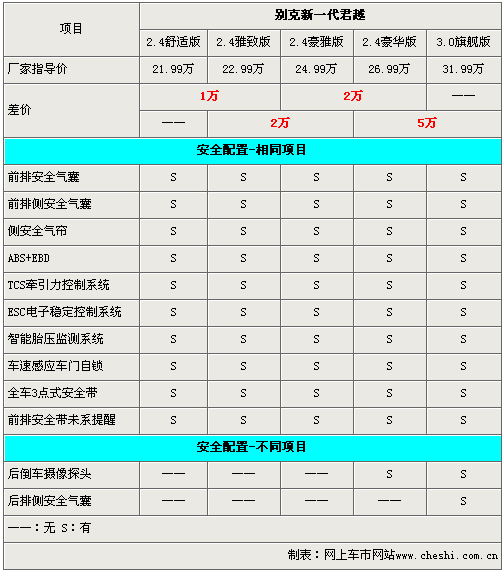 | 项目 | 别克新一代君越 | | | | |
|---|---|---|---|---|---|
| | 2.4舒适版 | 2.4雅致版 | 2.4豪雅版 | 2.4豪华版 | 3.0旗舰版 |
| 厂家指导价 | 21.99万 | 22.99万 | 24.99万 | 26.99万 | 31.99万 |
| 差价 | 1万 | | 2万 | | —— |
| | —— | 2万 | | 5万 | |
| 安全配置-相同项目 | | | | | |
| 前排安全气囊 | S | S | S | S | S |
| 前排侧安全气囊 | S | S | S | S | S |
| 侧安全气帘 | S | S | S | S | S |
| ABS+EBD | S | S | S | S | S |
| TCS牵引力控制系统 | S | S | S | S | S |
| ESC电子稳定控制系统 | S | S | S | S | S |
| 智能胎压监测系统 | S | S | S | S | S |
| 车速感应车门自锁 | S | S | S | S | S |
| 全车3点式安全带 | S | S | S | S | S |
| 前排安全带未系提醒 | S | S | S | S | S |
| 安全配置-不同项目 | | | | | |
| 后倒车摄像探头 | —— | —— | —— | S | S |
| 后排侧安全气囊 | —— | —— | —— | —— | S |
| ——：无 S：有 | | | | | |
| 制表：网上车市网站www.cheshi.com.cn | | | | | |